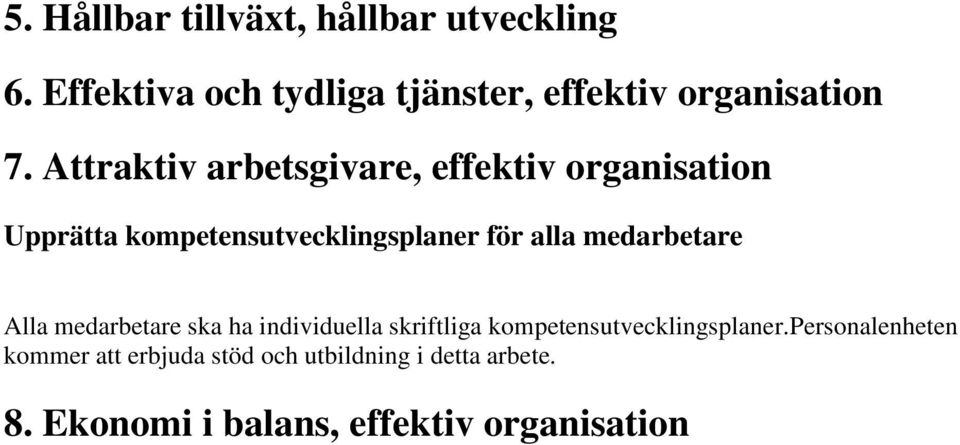 5. Hållbar tillväxt, hållbar utveckling

6. Effektiva och tydliga tjänster, effektiv organisation

7. Attraktiv arbetsgivare, effektiv organisation

Upprätta kompetensutvecklingsplaner för alla medarbetare

Alla medarbetare ska ha individuella skriftliga kompetensutvecklingsplaner.Personalenheten kommer att erbjuda stöd och utbildning i detta arbete.

8. Ekonomi i balans, effektiv organisation